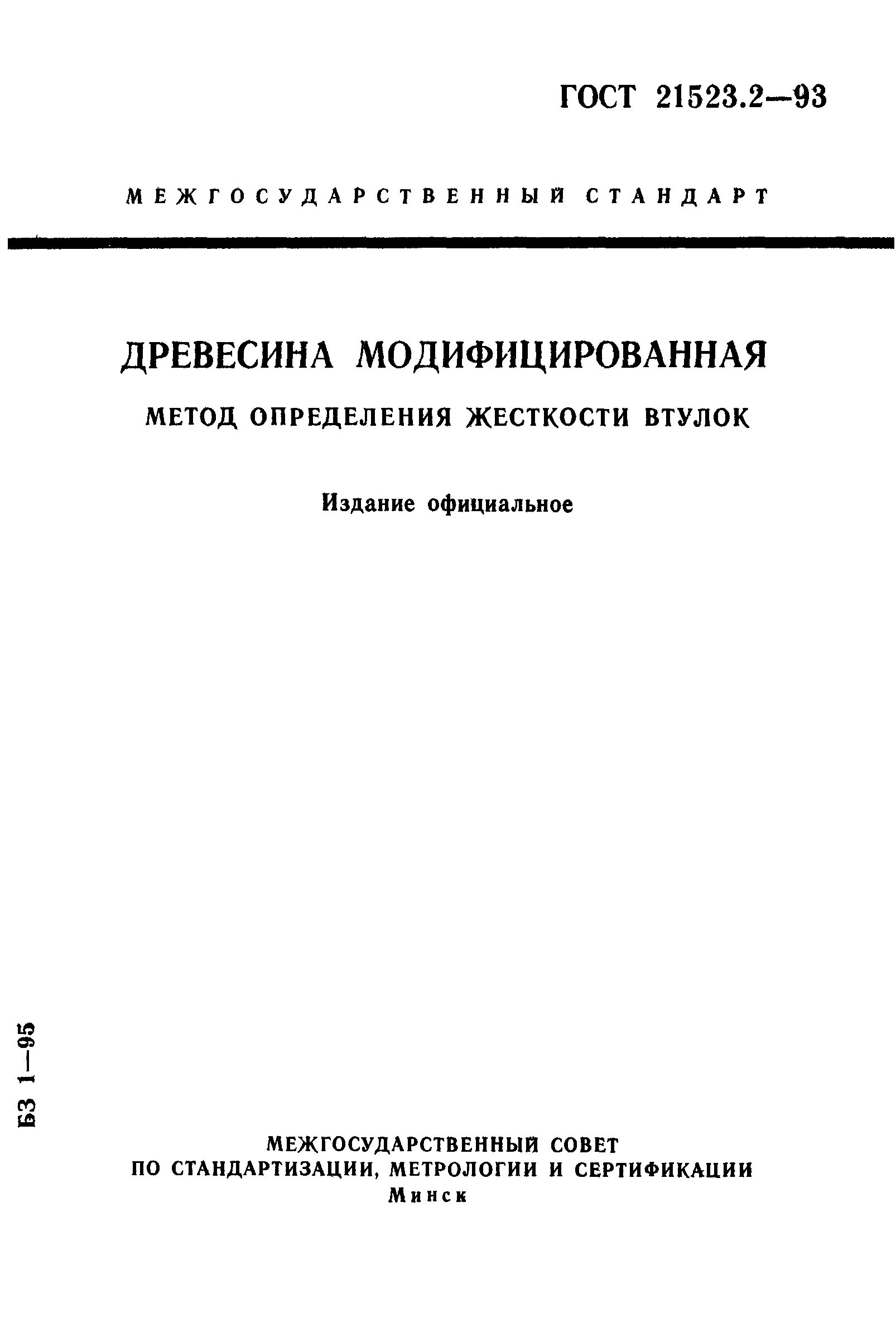 ГОСТ 21523.2—93

МЕЖГОСУДАРСТВЕННЫЙ СТАНДАРТ

ДРЕВЕСИНА МОДИФИЦИРОВАННАЯ

МЕТОД ОПРЕДЕЛЕНИЯ ЖЕСТКОСТИ ВТУЛОК

Издание официальное

БЗ 1—95

МЕЖГОСУДАРСТВЕННЫЙ СОВЕТ
ПО СТАНДАРТИЗАЦИИ, МЕТРОЛОГИИ И СЕРТИФИКАЦИИ
Минск